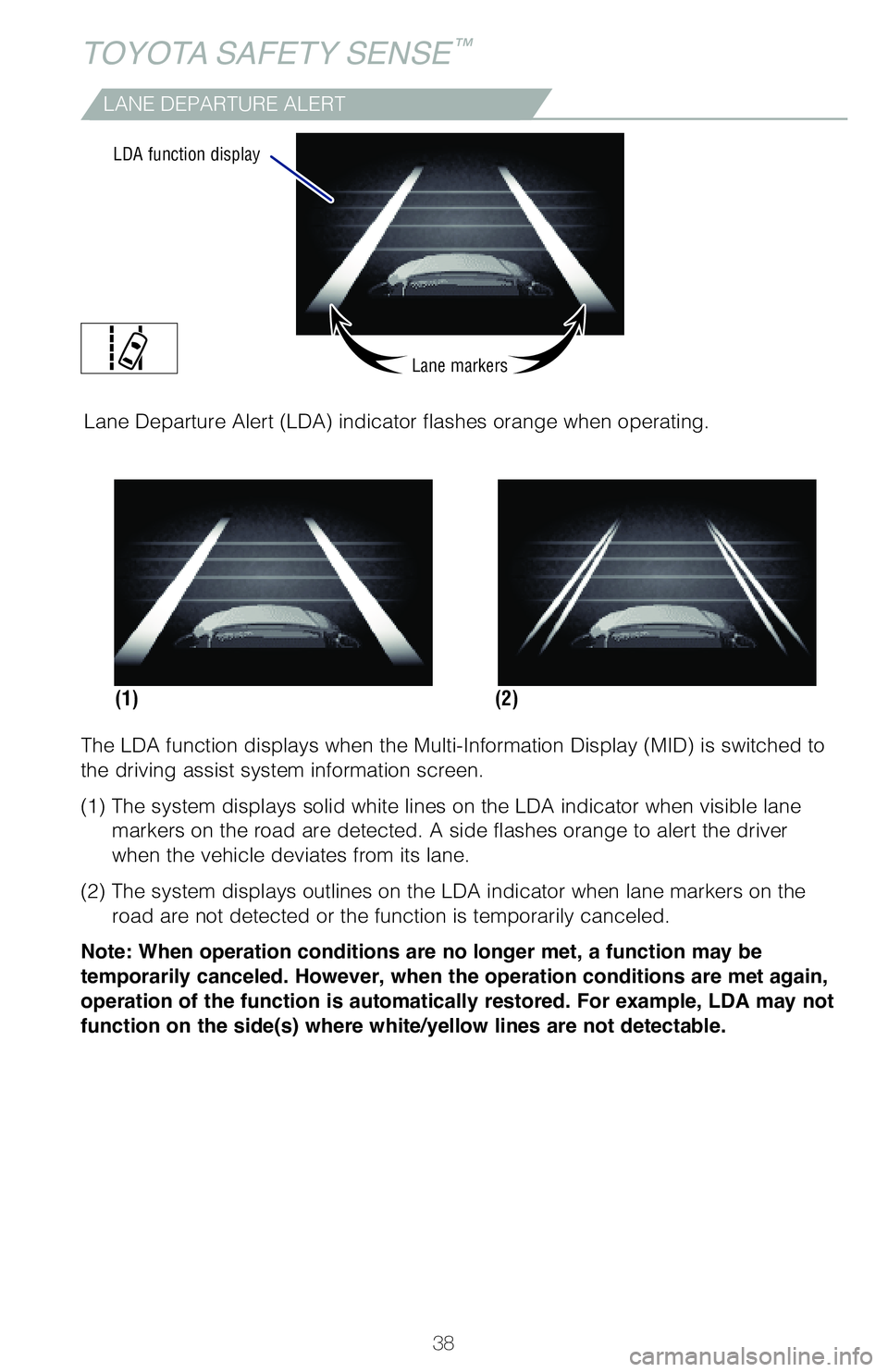 TOYOTA SAFETY SENSE™

LANE DEPARTURE ALERT

LDA function display

Lane markers

Lane Departure Alert (LDA) indicator flashes orange when operating.

(1)

(2)

The LDA function displays when the Multi-Information Display (MID) is switched to the driving assist system information screen.

(1) The system displays solid white lines on the LDA indicator when visible lane markers on the road are detected. A side flashes orange to alert the driver when the vehicle deviates from its lane.

(2) The system displays outlines on the LDA indicator when lane markers on the road are not detected or the function is temporarily canceled.

Note: When operation conditions are no longer met, a function may be temporarily canceled. However, when the operation conditions are met again, operation of the function is automatically restored. For example, LDA may not function on the side(s) where white/yellow lines are not detectable.

38

carmanualsonline.info